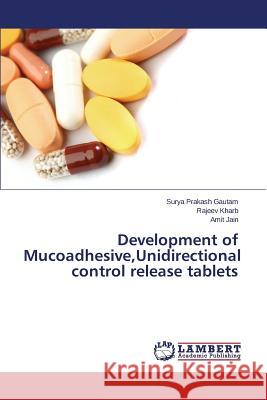 Surya Prakash Gautam
Rajeev Kharb
Amit Jain

Development of Mucoadhesive,Unidirectional control release tablets

LAP LAMBERT Academic Publishing

Kraina Książek